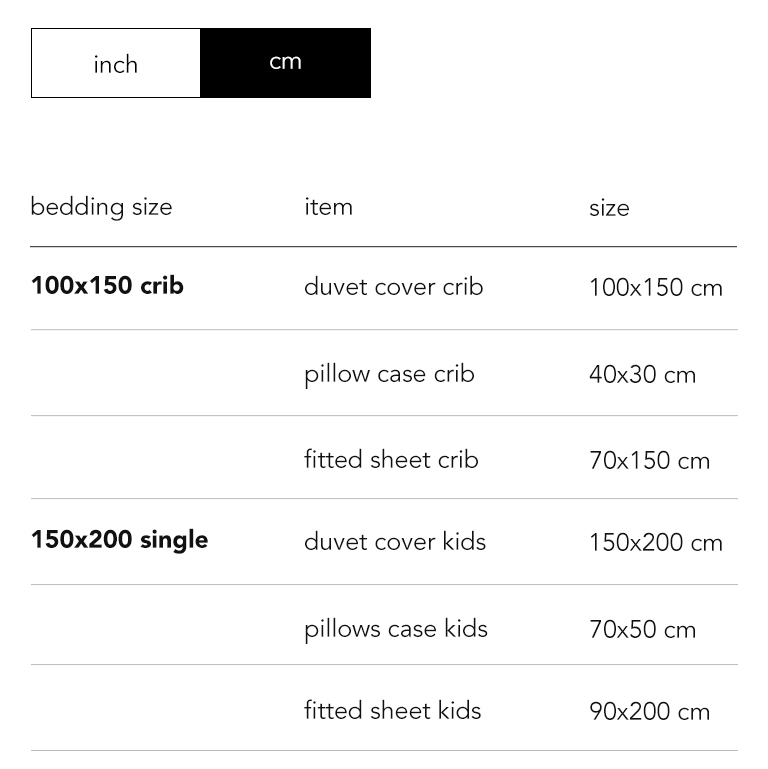 inch cm

| bedding size | item | size |
|---|---|---|
| **100x150 crib** | duvet cover crib | 100x150 cm |
| | pillow case crib | 40x30 cm |
| | fitted sheet crib | 70x150 cm |
| **150x200 single** | duvet cover kids | 150x200 cm |
| | pillows case kids | 70x50 cm |
| | fitted sheet kids | 90x200 cm |